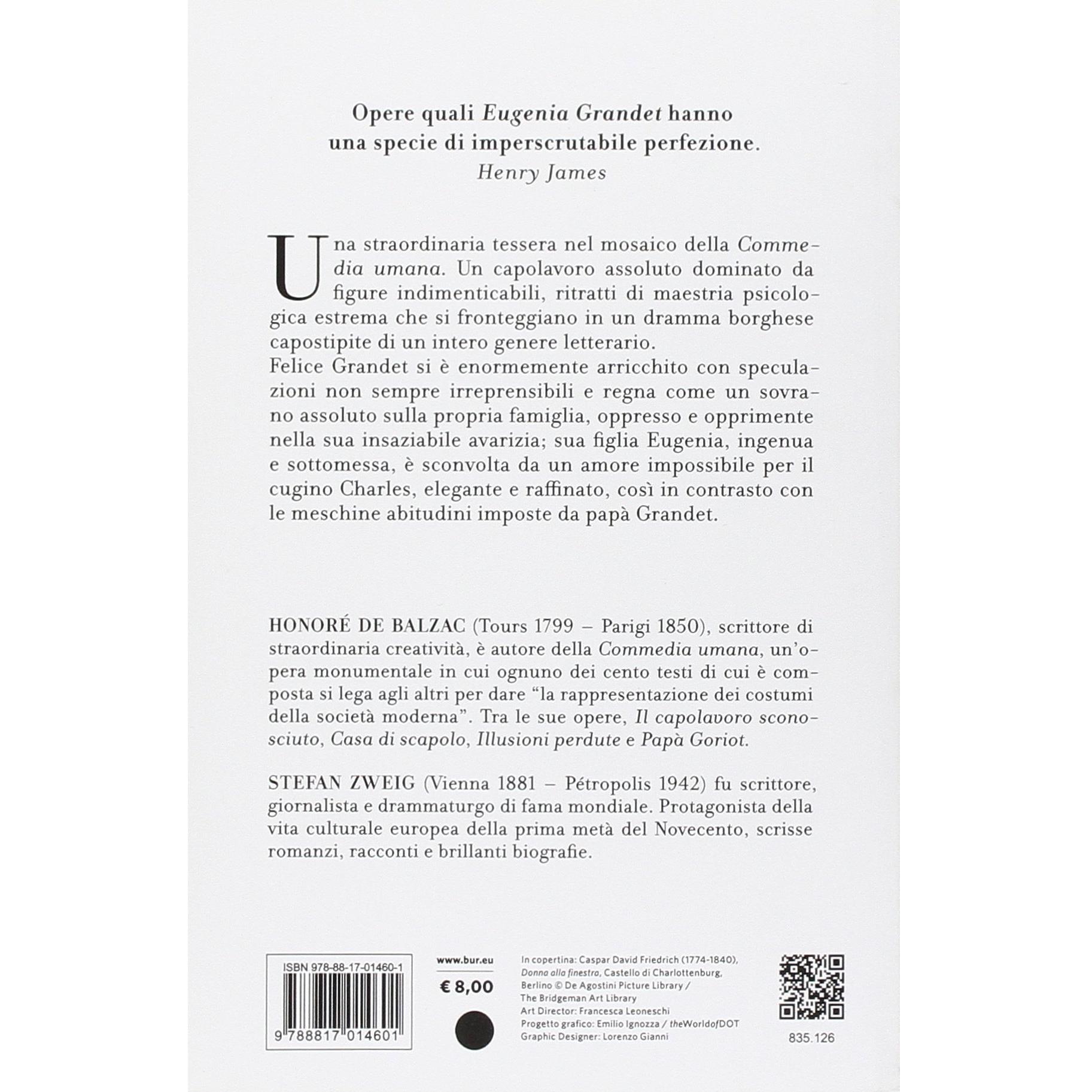 Opere quali Eugenia Grandet hanno una specie di imperscrutabile perfezione.
Henry James

Una straordinaria tessera nel mosaico della Commedia umana. Un capolavoro assoluto dominato da figure indimenticabili, ritratti di maestria psicologica estrema che si fronteggiano in un dramma borghese capostipite di un intero genere letterario.
Felice Grandet si è enormemente arricchito con speculazioni non sempre irreprensibili e regna come un sovrano assoluto sulla propria famiglia, oppresso e opprimente nella sua insaziabile avarizia; sua figlia Eugenia, ingenua e sottomessa, è sconvolta da un amore impossibile per il cugino Charles, elegante e raffinato, così in contrasto con le meschine abitudini imposte da papà Grandet.

HONORÉ DE BALZAC (Tours 1799 – Parigi 1850), scrittore di straordinaria creatività, è autore della Commedia umana, un'opera monumentale in cui ognuno dei cento testi di cui è composta si lega agli altri per dare "la rappresentazione dei costumi della società moderna". Tra le sue opere, Il capolavoro sconosciuto, Casa di scapolo, Illusioni perdute e Papà Goriot.

STEFAN ZWEIG (Vienna 1881 – Pétropolis 1942) fu scrittore, giornalista e drammaturgo di fama mondiale. Protagonista della vita culturale europea della prima metà del Novecento, scrisse romanzi, racconti e brillanti biografie.

ISBN 978-88-17-01460-1

9 788817 014601

www.bur.eu

€ 8,00

In copertina: Caspar David Friedrich (1774-1840), Donna alla finestra, Castello di Charlottenburg, Berlino © De Agostini Picture Library / The Bridgeman Art Library
Art Director: Francesca Leoneschi
Progetto grafico: Emilio Ignozza / theWorldofDOT
Graphic Designer: Lorenzo Gianni

835.126